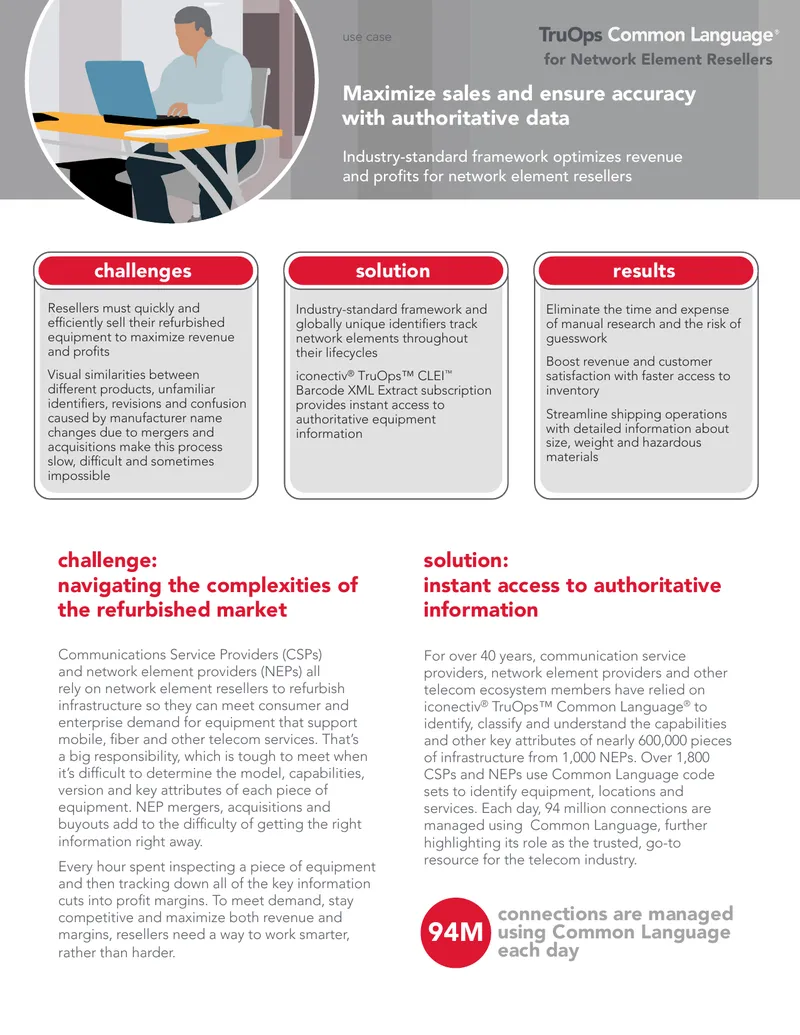 use case

TruOps Common Language®
for Network Element Resellers

Maximize sales and ensure accuracy with authoritative data

Industry-standard framework optimizes revenue and profits for network element resellers

challenges

Resellers must quickly and efficiently sell their refurbished equipment to maximize revenue and profits

Visual similarities between different products, unfamiliar identifiers, revisions and confusion caused by manufacturer name changes due to mergers and acquisitions make this process slow, difficult and sometimes impossible

solution

Industry-standard framework and globally unique identifiers track network elements throughout their lifecycles

iconectiv® TruOps™ CLEI™ Barcode XML Extract subscription provides instant access to authoritative equipment information

results

Eliminate the time and expense of manual research and the risk of guesswork

Boost revenue and customer satisfaction with faster access to inventory

Streamline shipping operations with detailed information about size, weight and hazardous materials

challenge:
navigating the complexities of the refurbished market

Communications Service Providers (CSPs) and network element providers (NEPs) all rely on network element resellers to refurbish infrastructure so they can meet consumer and enterprise demand for equipment that support mobile, fiber and other telecom services. That's a big responsibility, which is tough to meet when it's difficult to determine the model, capabilities, version and key attributes of each piece of equipment. NEP mergers, acquisitions and buyouts add to the difficulty of getting the right information right away.

Every hour spent inspecting a piece of equipment and then tracking down all of the key information cuts into profit margins. To meet demand, stay competitive and maximize both revenue and margins, resellers need a way to work smarter, rather than harder.

solution:
instant access to authoritative information

For over 40 years, communication service providers, network element providers and other telecom ecosystem members have relied on iconectiv® TruOps™ Common Language® to identify, classify and understand the capabilities and other key attributes of nearly 600,000 pieces of infrastructure from 1,000 NEPs. Over 1,800 CSPs and NEPs use Common Language code sets to identify equipment, locations and services. Each day, 94 million connections are managed using Common Language, further highlighting its role as the trusted, go-to resource for the telecom industry.

94M connections are managed using Common Language each day